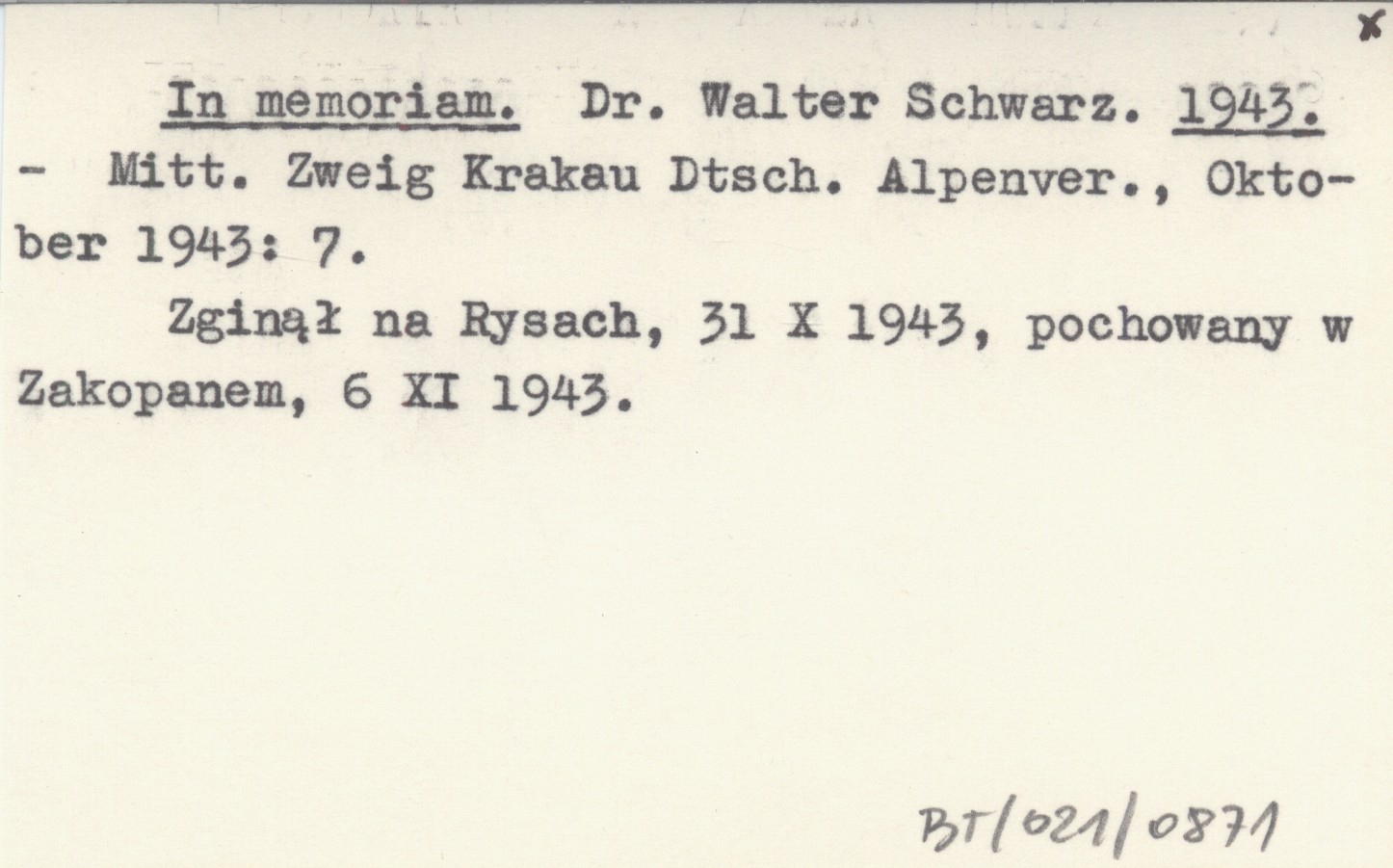 x

In memoriam. Dr. Walter Schwarz. 1943. - Mitt. Zweig Krakau Dtsch. Alpenver., Oktober 1943: 7.

Zginął na Rysach, 31 X 1943, pochowany w Zakopanem, 6 XI 1943.

BT/021/0871